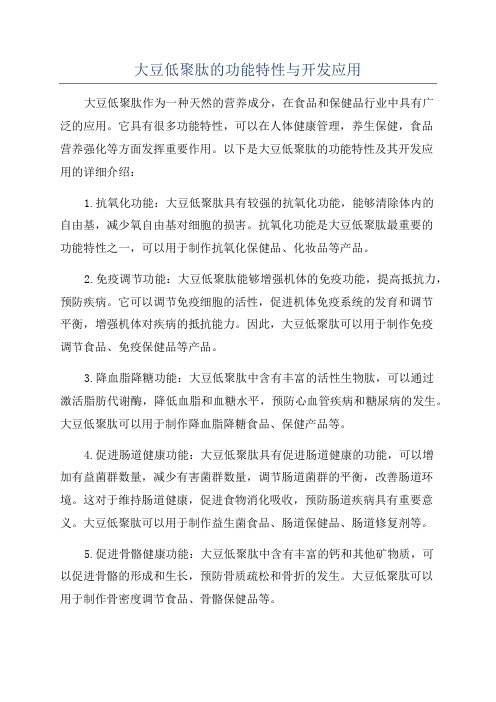 大豆低聚肽的功能特性与开发应用

大豆低聚肽作为一种天然的营养成分，在食品和保健品行业中具有广泛的应用。它具有很多功能特性，可以在人体健康管理，养生保健，食品营养强化等方面发挥重要作用。以下是大豆低聚肽的功能特性及其开发应用的详细介绍：

1.抗氧化功能：大豆低聚肽具有较强的抗氧化功能，能够清除体内的自由基，减少氧自由基对细胞的损害。抗氧化功能是大豆低聚肽最重要的功能特性之一，可以用于制作抗氧化保健品、化妆品等产品。

2.免疫调节功能：大豆低聚肽能够增强机体的免疫功能，提高抵抗力，预防疾病。它可以调节免疫细胞的活性，促进机体免疫系统的发育和调节平衡，增强机体对疾病的抵抗能力。因此，大豆低聚肽可以用于制作免疫调节食品、免疫保健品等产品。

3.降血脂降糖功能：大豆低聚肽中含有丰富的活性生物肽，可以通过激活脂肪代谢酶，降低血脂和血糖水平，预防心血管疾病和糖尿病的发生。大豆低聚肽可以用于制作降血脂降糖食品、保健产品等。

4.促进肠道健康功能：大豆低聚肽具有促进肠道健康的功能，可以增加有益菌群数量，减少有害菌群数量，调节肠道菌群的平衡，改善肠道环境。这对于维持肠道健康，促进食物消化吸收，预防肠道疾病具有重要意义。大豆低聚肽可以用于制作益生菌食品、肠道保健品、肠道修复剂等。

5.促进骨骼健康功能：大豆低聚肽中含有丰富的钙和其他矿物质，可以促进骨骼的形成和生长，预防骨质疏松和骨折的发生。大豆低聚肽可以用于制作骨密度调节食品、骨骼保健品等。